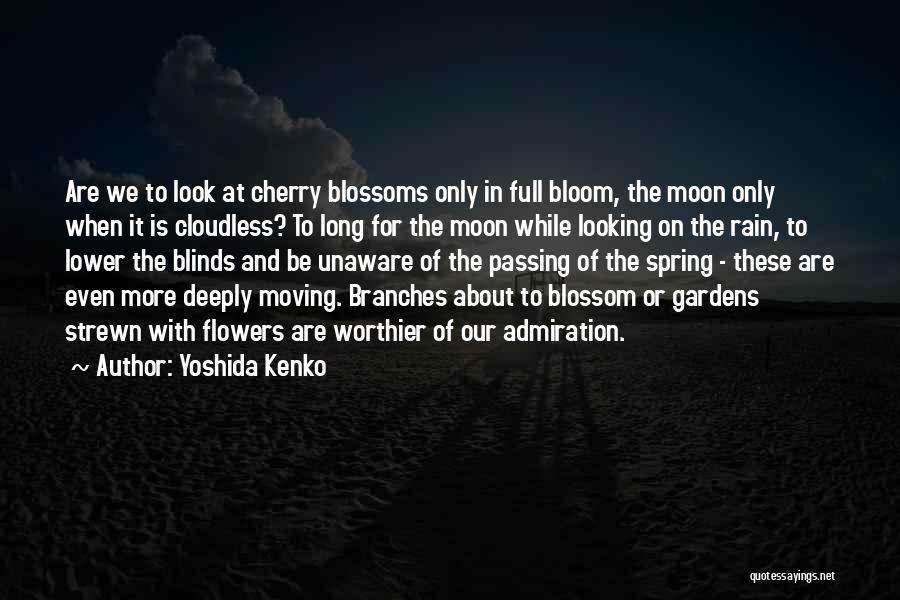 Are we to look at cherry blossoms only in full bloom, the moon only when it is cloudless? To long for the moon while looking on the rain, to lower the blinds and be unaware of the passing of the spring - these are even more deeply moving. Branches about to blossom or gardens strewn with flowers are worthier of our admiration.

~ Author: Yoshida Kenko

quotessayings.net